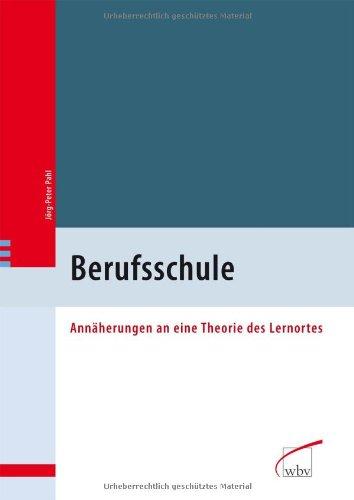 Urheberrechtlich geschütztes Material

Jörg-Peter Pahl

Berufsschule

Annäherungen an eine Theorie des Lernortes

wbv

Urheberrechtlich geschütztes Material